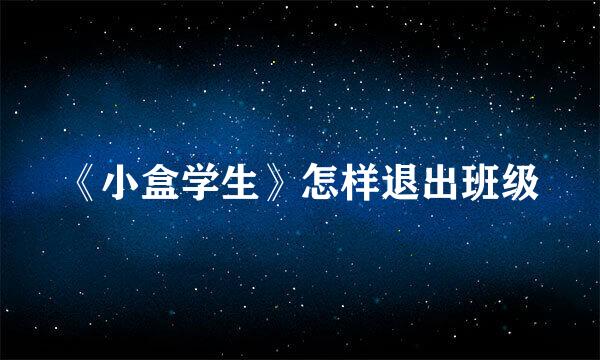 《小盒学生》怎样退出班级